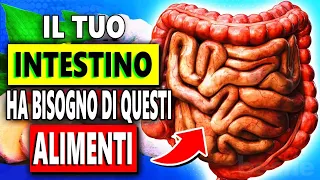 IL TUO
INTESTINO
HA BISOGNO DI QUESTI
ALIMENTI